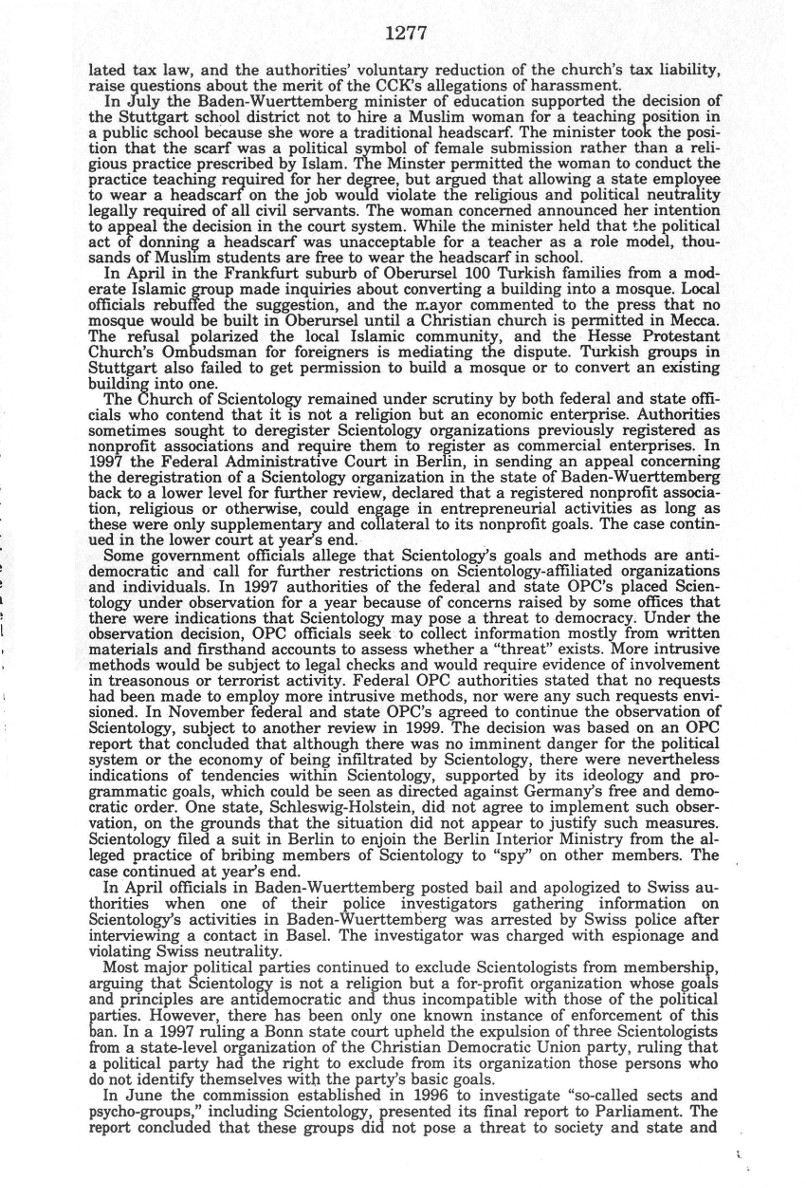 1277

lated tax law, and the authorities' voluntary reduction of the church's tax liability, raise questions about the merit of the CCK's allegations of harassment.

In July the Baden-Wuerttemberg minister of education supported the decision of the Stuttgart school district not to hire a Muslim woman for a teaching position in a public school because she wore a traditional headscarf. The minister took the position that the scarf was a political symbol of female submission rather than a religious practice prescribed by Islam. The Minster permitted the woman to conduct the practice teaching required for her degree, but argued that allowing a state employee to wear a headscarf on the job would violate the religious and political neutrality legally required of all civil servants. The woman concerned announced her intention to appeal the decision in the court system. While the minister held that the political act of donning a headscarf was unacceptable for a teacher as a role model, thousands of Muslim students are free to wear the headscarf in school.

In April in the Frankfurt suburb of Oberursel 100 Turkish families from a moderate Islamic group made inquiries about converting a building into a mosque. Local officials rebuffed the suggestion, and the mayor commented to the press that no mosque would be built in Oberursel until a Christian church is permitted in Mecca. The refusal polarized the local Islamic community, and the Hesse Protestant Church's Ombudsman for foreigners is mediating the dispute. Turkish groups in Stuttgart also failed to get permission to build a mosque or to convert an existing building into one.

The Church of Scientology remained under scrutiny by both federal and state officials who contend that it is not a religion but an economic enterprise. Authorities sometimes sought to deregister Scientology organizations previously registered as nonprofit associations and require them to register as commercial enterprises. In 1997 the Federal Administrative Court in Berlin, in sending an appeal concerning the deregistration of a Scientology organization in the state of Baden-Wuerttemberg back to a lower level for further review, declared that a registered nonprofit association, religious or otherwise, could engage in entrepreneurial activities as long as these were only supplementary and collateral to its nonprofit goals. The case continued in the lower court at year's end.

Some government officials allege that Scientology's goals and methods are antidemocratic and call for further restrictions on Scientology-affiliated organizations and individuals. In 1997 authorities of the federal and state OPC's placed Scientology under observation for a year because of concerns raised by some offices that there were indications that Scientology may pose a threat to democracy. Under the observation decision, OPC officials seek to collect information mostly from written materials and firsthand accounts to assess whether a "threat" exists. More intrusive methods would be subject to legal checks and would require evidence of involvement in treasonous or terrorist activity. Federal OPC authorities stated that no requests had been made to employ more intrusive methods, nor were any such requests envisioned. In November federal and state OPC's agreed to continue the observation of Scientology, subject to another review in 1999. The decision was based on an OPC report that concluded that although there was no imminent danger for the political system or the economy of being infiltrated by Scientology, there were nevertheless indications of tendencies within Scientology, supported by its ideology and programmatic goals, which could be seen as directed against Germany's free and democratic order. One state, Schleswig-Holstein, did not agree to implement such observation, on the grounds that the situation did not appear to justify such measures. Scientology filed a suit in Berlin to enjoin the Berlin Interior Ministry from the alleged practice of bribing members of Scientology to "spy" on other members. The case continued at year's end.

In April officials in Baden-Wuerttemberg posted bail and apologized to Swiss authorities when one of their police investigators gathering information on Scientology's activities in Baden-Wuerttemberg was arrested by Swiss police after interviewing a contact in Basel. The investigator was charged with espionage and violating Swiss neutrality.

Most major political parties continued to exclude Scientologists from membership, arguing that Scientology is not a religion but a for-profit organization whose goals and principles are antidemocratic and thus incompatible with those of the political parties. However, there has been only one known instance of enforcement of this ban. In a 1997 ruling a Bonn state court upheld the expulsion of three Scientologists from a state-level organization of the Christian Democratic Union party, ruling that a political party had the right to exclude from its organization those persons who do not identify themselves with the party's basic goals.

In June the commission established in 1996 to investigate "so-called sects and psycho-groups," including Scientology, presented its final report to Parliament. The report concluded that these groups did not pose a threat to society and state and